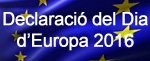 Declaració del Dia d’Europa 2016